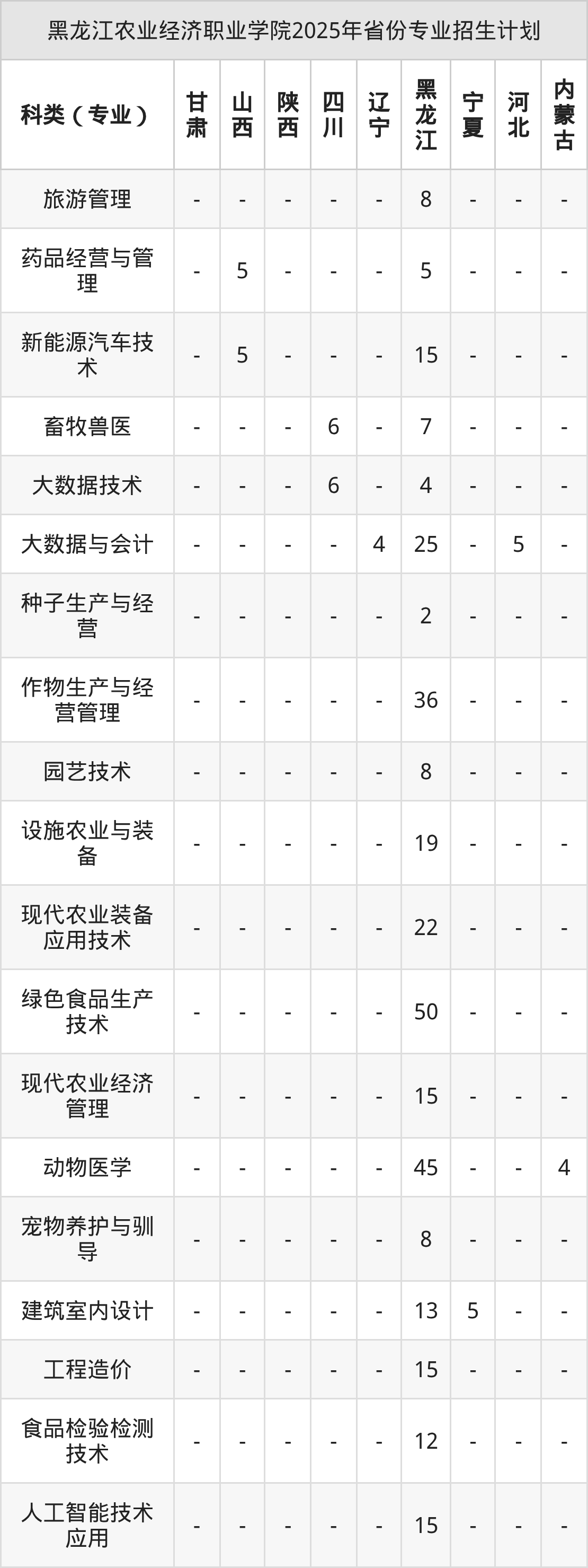 黑龙江农业经济职业学院2025年省份专业招生计划

| 科类（专业） | 甘肃 | 山西 | 陕西 | 四川 | 辽宁 | 黑龙江 | 宁夏 | 河北 | 内蒙古 |
|---|---|---|---|---|---|---|---|---|---|
| 旅游管理 | - | - | - | - | - | 8 | - | - | - |
| 药品经营与管理 | - | 5 | - | - | - | 5 | - | - | - |
| 新能源汽车技术 | - | 5 | - | - | - | 15 | - | - | - |
| 畜牧兽医 | - | - | - | 6 | - | 7 | - | - | - |
| 大数据技术 | - | - | - | 6 | - | 4 | - | - | - |
| 大数据与会计 | - | - | - | - | 4 | 25 | - | 5 | - |
| 种子生产与经营 | - | - | - | - | - | 2 | - | - | - |
| 作物生产与经营管理 | - | - | - | - | - | 36 | - | - | - |
| 园艺技术 | - | - | - | - | - | 8 | - | - | - |
| 设施农业与装备 | - | - | - | - | - | 19 | - | - | - |
| 现代农业装备应用技术 | - | - | - | - | - | 22 | - | - | - |
| 绿色食品生产技术 | - | - | - | - | - | 50 | - | - | - |
| 现代农业经济管理 | - | - | - | - | - | 15 | - | - | - |
| 动物医学 | - | - | - | - | - | 45 | - | - | 4 |
| 宠物养护与驯导 | - | - | - | - | - | 8 | - | - | - |
| 建筑室内设计 | - | - | - | - | - | 13 | 5 | - | - |
| 工程造价 | - | - | - | - | - | 15 | - | - | - |
| 食品检验检测技术 | - | - | - | - | - | 12 | - | - | - |
| 人工智能技术应用 | - | - | - | - | - | 15 | - | - | - |